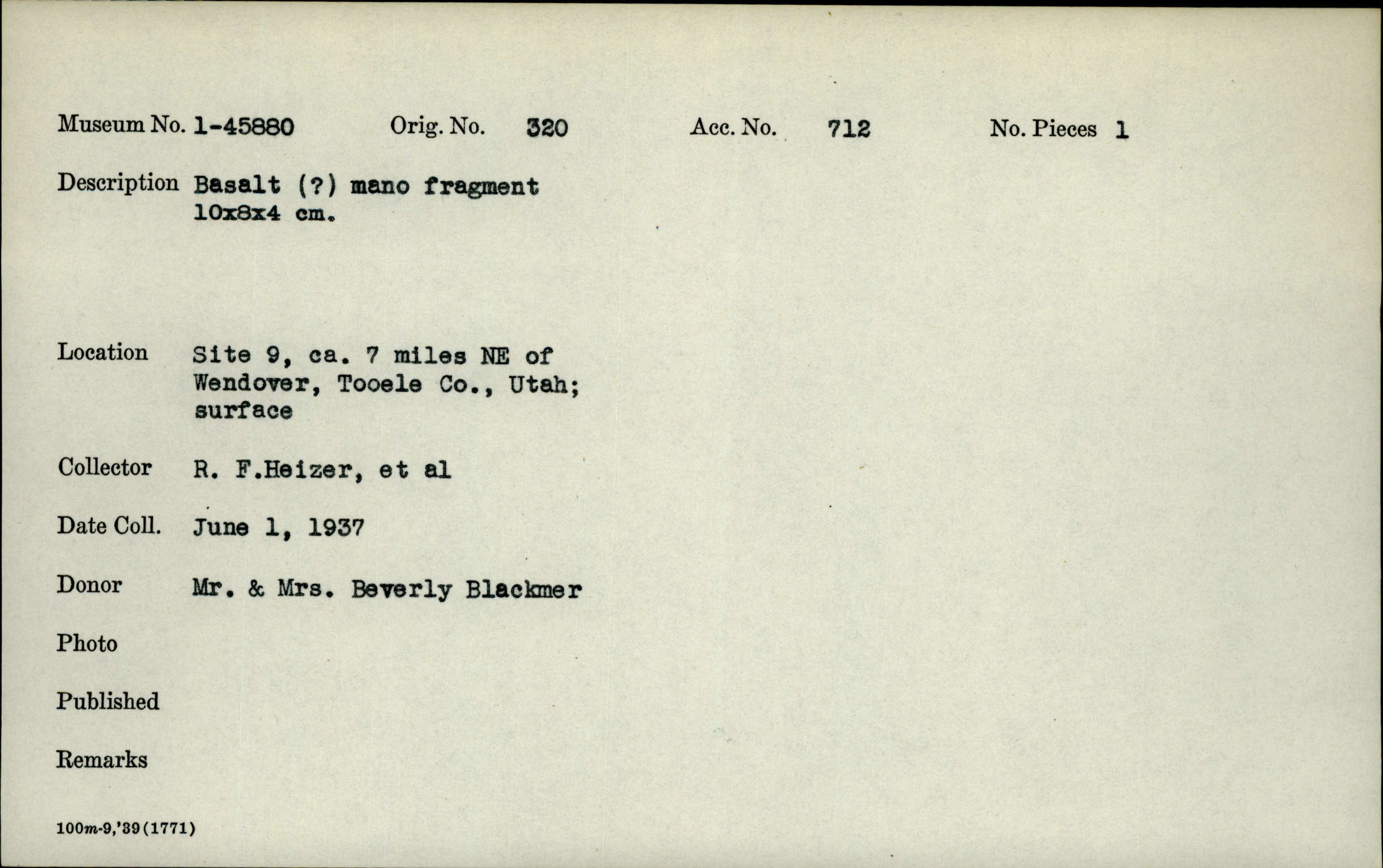 Museum No. 1-45880   Orig. No. 320   Acc. No. 712   No. Pieces 1

Description Basalt (?) mano fragment
10x8x4 cm.

Location Site 9, ca. 7 miles NE of Wendover, Tooele Co., Utah; surface

Collector R. F.Heizer, et al

Date Coll. June 1, 1937

Donor Mr. & Mrs. Beverly Blackmer

Photo

Published

Remarks

100m-9,'39(1771)